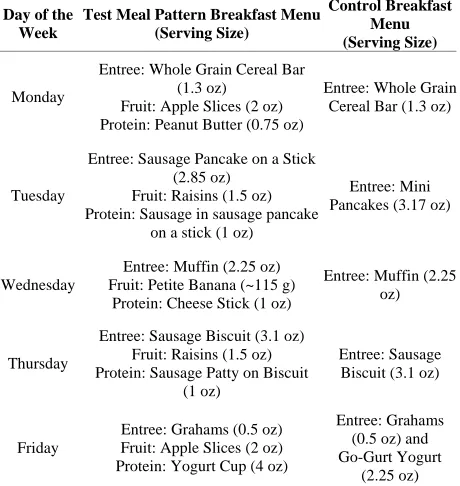 | Day of the Week | Test Meal Pattern Breakfast Menu (Serving Size) | Control Breakfast Menu (Serving Size) |
|---|---|---|
| Monday | Entree: Whole Grain Cereal Bar (1.3 oz) Fruit: Apple Slices (2 oz) Protein: Peanut Butter (0.75 oz) | Entree: Whole Grain Cereal Bar (1.3 oz) |
| Tuesday | Entree: Sausage Pancake on a Stick (2.85 oz) Fruit: Raisins (1.5 oz) Protein: Sausage in sausage pancake on a stick (1 oz) | Entree: Mini Pancakes (3.17 oz) |
| Wednesday | Entree: Muffin (2.25 oz) Fruit: Petite Banana (~115 g) Protein: Cheese Stick (1 oz) | Entree: Muffin (2.25 oz) |
| Thursday | Entree: Sausage Biscuit (3.1 oz) Fruit: Raisins (1.5 oz) Protein: Sausage Patty on Biscuit (1 oz) | Entree: Sausage Biscuit (3.1 oz) |
| Friday | Entree: Grahams (0.5 oz) Fruit: Apple Slices (2 oz) Protein: Yogurt Cup (4 oz) | Entree: Grahams (0.5 oz) and Go-Gurt Yogurt (2.25 oz) |